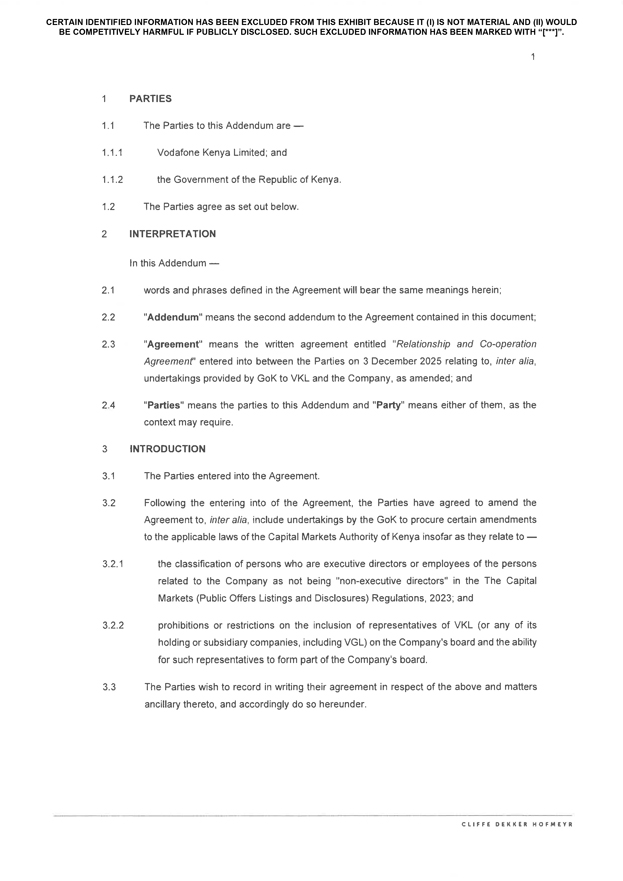 CERTAIN IDENTIFIED INFORMATION HAS BEEN EXCLUDED FROM THIS EXHIBIT BECAUSE IT (I) IS NOT MATERIAL AND (II) WOULD BE COMPETITIVELY HARMFUL IF PUBLICLY DISCLOSED. SUCH EXCLUDED INFORMATION HAS BEEN MARKED WITH "[***]".

1

1 PARTIES

1.1 The Parties to this Addendum are —

1.1.1 Vodafone Kenya Limited; and

1.1.2 the Government of the Republic of Kenya.

1.2 The Parties agree as set out below.

2 INTERPRETATION

In this Addendum —

2.1 words and phrases defined in the Agreement will bear the same meanings herein;

2.2 "Addendum" means the second addendum to the Agreement contained in this document;

2.3 "Agreement" means the written agreement entitled "Relationship and Co-operation Agreement" entered into between the Parties on 3 December 2025 relating to, inter alia, undertakings provided by GoK to VKL and the Company, as amended; and

2.4 "Parties" means the parties to this Addendum and "Party" means either of them, as the context may require.

3 INTRODUCTION

3.1 The Parties entered into the Agreement.

3.2 Following the entering into of the Agreement, the Parties have agreed to amend the Agreement to, inter alia, include undertakings by the GoK to procure certain amendments to the applicable laws of the Capital Markets Authority of Kenya insofar as they relate to —

3.2.1 the classification of persons who are executive directors or employees of the persons related to the Company as not being "non-executive directors" in the The Capital Markets (Public Offers Listings and Disclosures) Regulations, 2023; and

3.2.2 prohibitions or restrictions on the inclusion of representatives of VKL (or any of its holding or subsidiary companies, including VGL) on the Company's board and the ability for such representatives to form part of the Company's board.

3.3 The Parties wish to record in writing their agreement in respect of the above and matters ancillary thereto, and accordingly do so hereunder.

CLIFFE DEKKER HOFMEYR